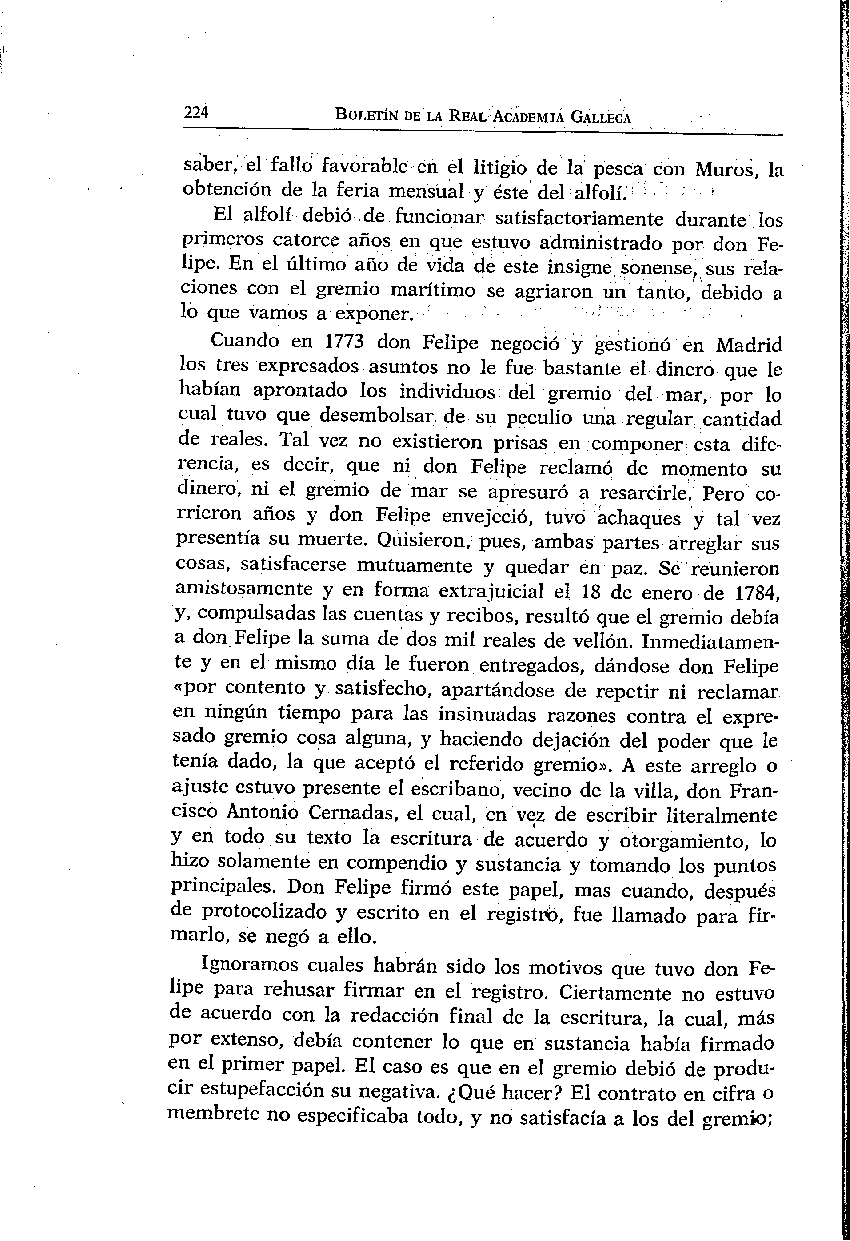 224 BOLETÍN DE LA REAL ACADEMIA GALLEGA

saber, el fallo favorable en el litigio de la pesca con Muros, la obtención de la feria mensual y éste del alfolí.

El alfolí debió de funcionar satisfactoriamente durante los primeros catorce años en que estuvo administrado por don Felipe. En el último año de vida de este insigne sonense, sus relaciones con el gremio marítimo se agriaron un tanto, debido a lo que vamos a exponer.

Cuando en 1773 don Felipe negoció y gestionó en Madrid los tres expresados asuntos no le fue bastante el dinero que le habían aprontado los individuos del gremio del mar, por lo cual tuvo que desembolsar de su peculio una regular cantidad de reales. Tal vez no existieron prisas en componer esta diferencia, es decir, que ni don Felipe reclamó de momento su dinero, ni el gremio de mar se apresuró a resarcirle. Pero corrieron años y don Felipe envejeció, tuvo achaques y tal vez presentía su muerte. Quisieron, pues, ambas partes arreglar sus cosas, satisfacerse mutuamente y quedar en paz. Se reunieron amistosamente y en forma extrajuicial el 18 de enero de 1784, y, compulsadas las cuentas y recibos, resultó que el gremio debía a don Felipe la suma de dos mil reales de vellón. Inmediatamente y en el mismo día le fueron entregados, dándose don Felipe «por contento y satisfecho, apartándose de repetir ni reclamar en ningún tiempo para las insinuadas razones contra el expresado gremio cosa alguna, y haciendo dejación del poder que le tenía dado, la que aceptó el referido gremio». A este arreglo o ajuste estuvo presente el escribano, vecino de la villa, don Francisco Antonio Cernadas, el cual, en vez de escribir literalmente y en todo su texto la escritura de acuerdo y otorgamiento, lo hizo solamente en compendio y sustancia y tomando los puntos principales. Don Felipe firmó este papel, mas cuando, después de protocolizado y escrito en el registro, fue llamado para firmarlo, se negó a ello.

Ignoramos cuales habrán sido los motivos que tuvo don Felipe para rehusar firmar en el registro. Ciertamente no estuvo de acuerdo con la redacción final de la escritura, la cual, más por extenso, debía contener lo que en sustancia había firmado en el primer papel. El caso es que en el gremio debió de producir estupefacción su negativa. ¿Qué hacer? El contrato en cifra o membrete no especificaba todo, y no satisfacía a los del gremio;